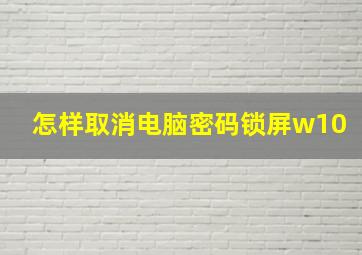 怎样取消电脑密码锁屏w10